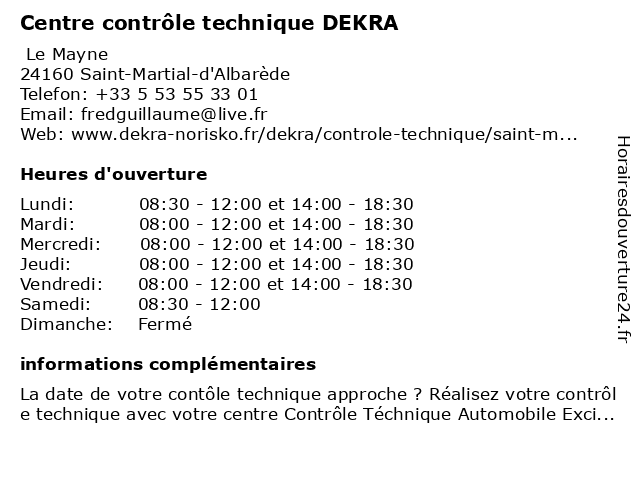 Centre contrôle technique DEKRA

Le Mayne
24160 Saint-Martial-d'Albarède
Telefon: +33 5 53 55 33 01
Email: fredguillaume@live.fr
Web: www.dekra-norisko.fr/dekra/controle-technique/saint-m...

Heures d'ouverture

| | |
|---|---|
| Lundi: | 08:30 - 12:00 et 14:00 - 18:30 |
| Mardi: | 08:00 - 12:00 et 14:00 - 18:30 |
| Mercredi: | 08:00 - 12:00 et 14:00 - 18:30 |
| Jeudi: | 08:00 - 12:00 et 14:00 - 18:30 |
| Vendredi: | 08:00 - 12:00 et 14:00 - 18:30 |
| Samedi: | 08:30 - 12:00 |
| Dimanche: | Fermé |

informations complémentaires

La date de votre contôle technique approche ? Réalisez votre contrôl e technique avec votre centre Contrôle Téchnique Automobile Exci...

Horairesdouverture24.fr